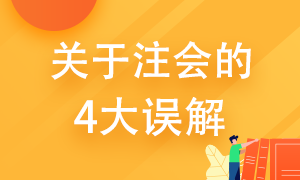 关于注会的
4大误解